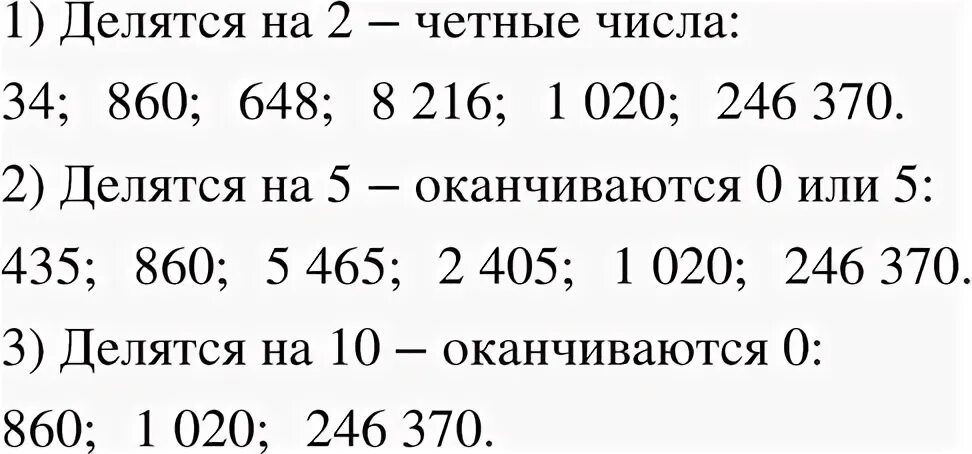 1) Делятся на 2 – четные числа:
34; 860; 648; 8 216; 1 020; 246 370.
2) Делятся на 5 – оканчиваются 0 или 5:
435; 860; 5 465; 2 405; 1 020; 246 370.
3) Делятся на 10 – оканчиваются 0:
860; 1 020; 246 370.